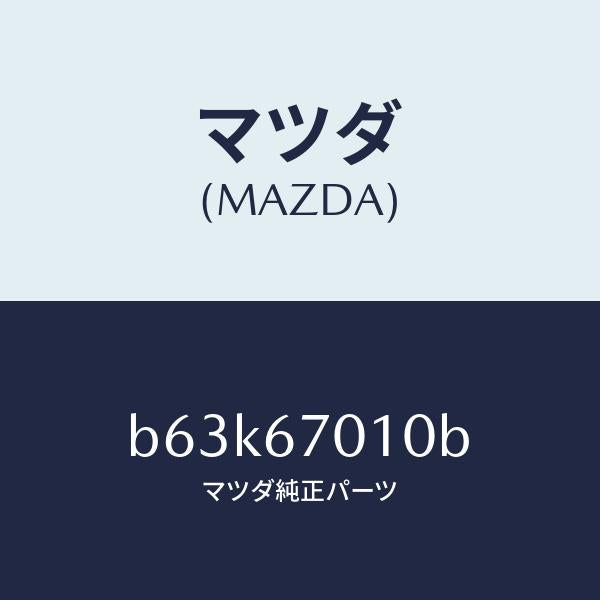 マツダ
(MAZDA)

b63k67010b
マツダ純正パーツ